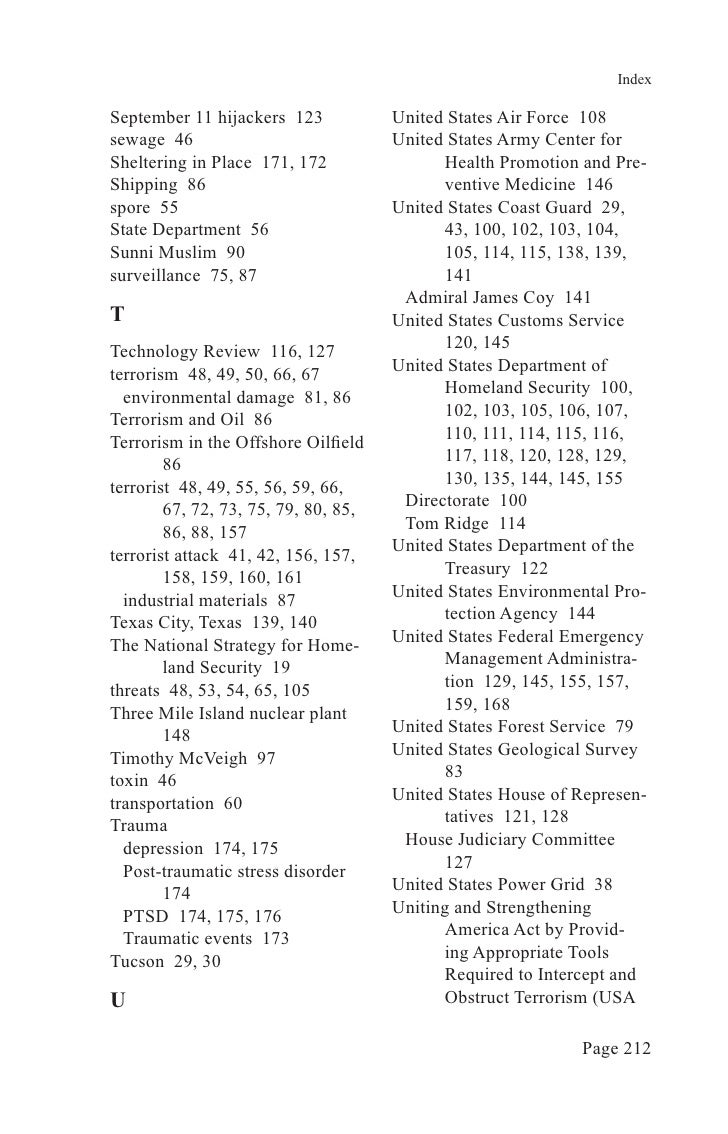 Index

September 11 hijackers 123
sewage 46
Sheltering in Place 171, 172
Shipping 86
spore 55
State Department 56
Sunni Muslim 90
surveillance 75, 87

T

Technology Review 116, 127
terrorism 48, 49, 50, 66, 67
environmental damage 81, 86
Terrorism and Oil 86
Terrorism in the Offshore Oilfield 86
terrorist 48, 49, 55, 56, 59, 66, 67, 72, 73, 75, 79, 80, 85, 86, 88, 157
terrorist attack 41, 42, 156, 157, 158, 159, 160, 161
industrial materials 87
Texas City, Texas 139, 140
The National Strategy for Homeland Security 19
threats 48, 53, 54, 65, 105
Three Mile Island nuclear plant 148
Timothy McVeigh 97
toxin 46
transportation 60
Trauma
depression 174, 175
Post-traumatic stress disorder 174
PTSD 174, 175, 176
Traumatic events 173
Tucson 29, 30

U

United States Air Force 108
United States Army Center for Health Promotion and Preventive Medicine 146
United States Coast Guard 29, 43, 100, 102, 103, 104, 105, 114, 115, 138, 139, 141
Admiral James Coy 141
United States Customs Service 120, 145
United States Department of Homeland Security 100, 102, 103, 105, 106, 107, 110, 111, 114, 115, 116, 117, 118, 120, 128, 129, 130, 135, 144, 145, 155
Directorate 100
Tom Ridge 114
United States Department of the Treasury 122
United States Environmental Protection Agency 144
United States Federal Emergency Management Administration 129, 145, 155, 157, 159, 168
United States Forest Service 79
United States Geological Survey 83
United States House of Representatives 121, 128
House Judiciary Committee 127
United States Power Grid 38
Uniting and Strengthening America Act by Providing Appropriate Tools Required to Intercept and Obstruct Terrorism (USA

Page 212